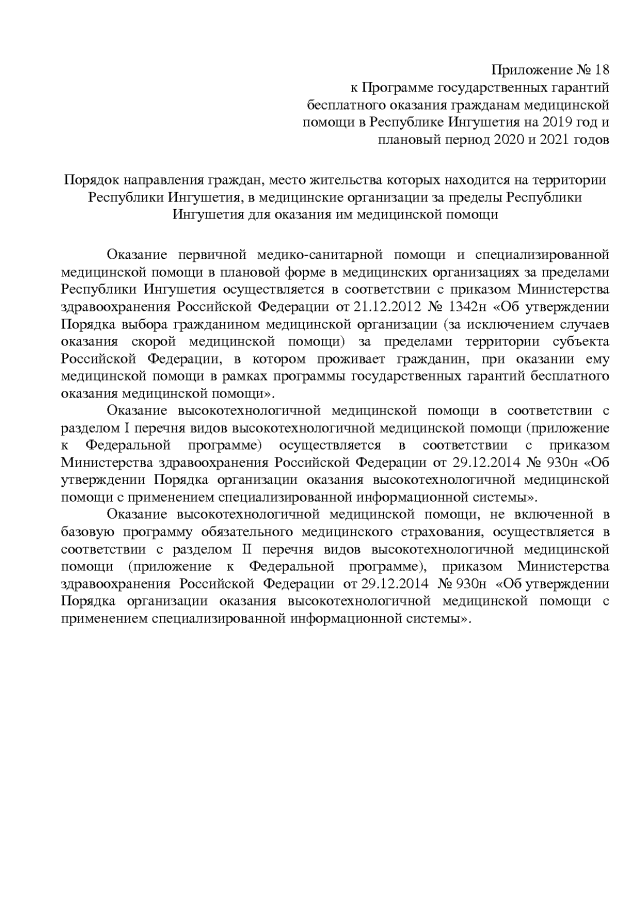 Приложение № 18
к Программе государственных гарантий
бесплатного оказания гражданам медицинской
помощи в Республике Ингушетия на 2019 год и
плановый период 2020 и 2021 годов

Порядок направления граждан, место жительства которых находится на территории Республики Ингушетия, в медицинские организации за пределы Республики Ингушетия для оказания им медицинской помощи

Оказание первичной медико-санитарной помощи и специализированной медицинской помощи в плановой форме в медицинских организациях за пределами Республики Ингушетия осуществляется в соответствии с приказом Министерства здравоохранения Российской Федерации от 21.12.2012 № 1342н «Об утверждении Порядка выбора гражданином медицинской организации (за исключением случаев оказания скорой медицинской помощи) за пределами территории субъекта Российской Федерации, в котором проживает гражданин, при оказании ему медицинской помощи в рамках программы государственных гарантий бесплатного оказания медицинской помощи».

Оказание высокотехнологичной медицинской помощи в соответствии с разделом I перечня видов высокотехнологичной медицинской помощи (приложение к Федеральной программе) осуществляется в соответствии с приказом Министерства здравоохранения Российской Федерации от 29.12.2014 № 930н «Об утверждении Порядка организации оказания высокотехнологичной медицинской помощи с применением специализированной информационной системы».

Оказание высокотехнологичной медицинской помощи, не включенной в базовую программу обязательного медицинского страхования, осуществляется в соответствии с разделом II перечня видов высокотехнологичной медицинской помощи (приложение к Федеральной программе), приказом Министерства здравоохранения Российской Федерации от 29.12.2014 № 930н «Об утверждении Порядка организации оказания высокотехнологичной медицинской помощи с применением специализированной информационной системы».